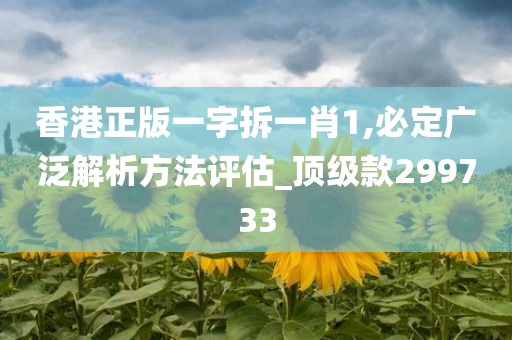 香港正版一字拆一肖1,必定广泛解析方法评估_顶级款299733